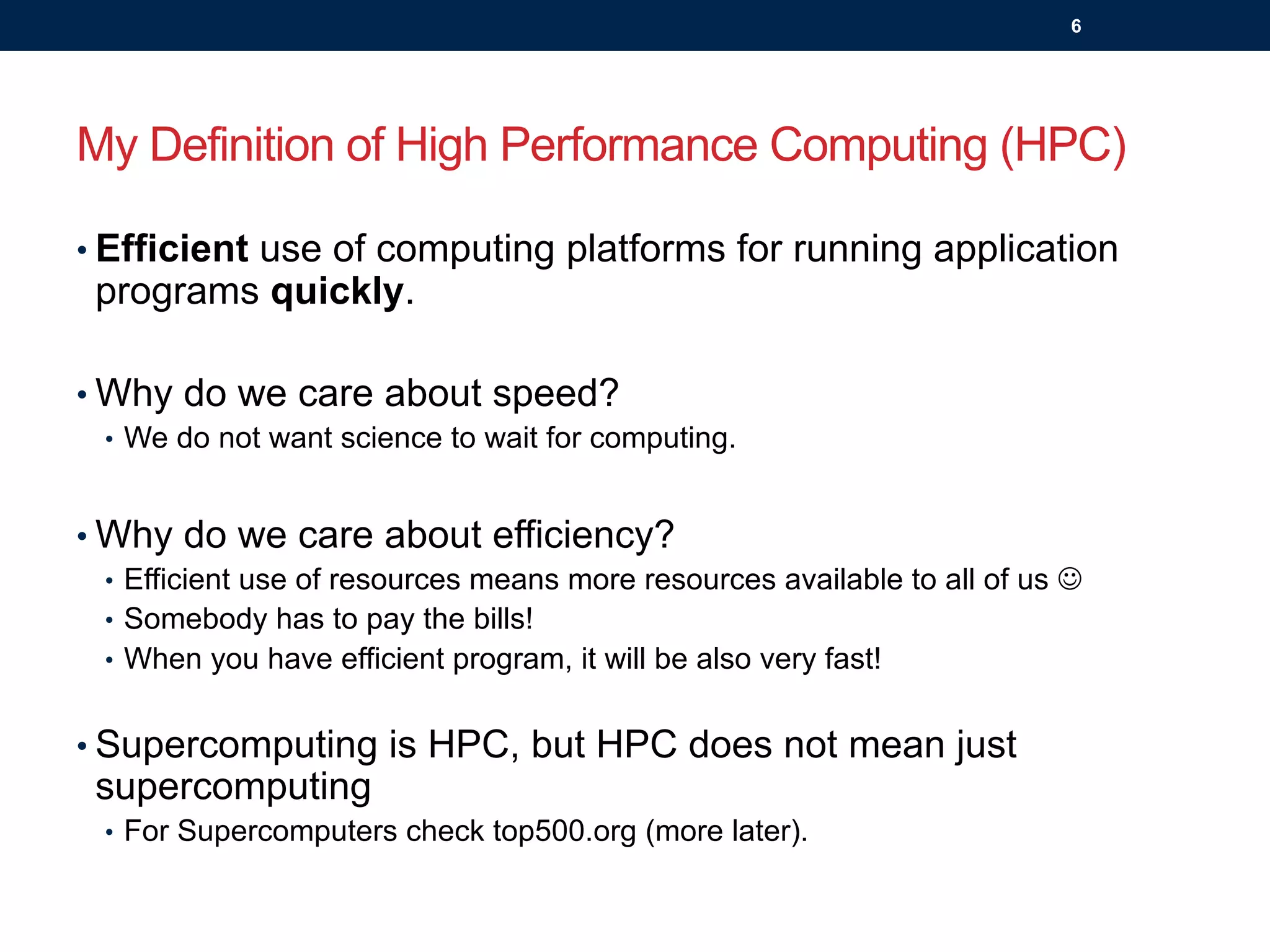 6

My Definition of High Performance Computing (HPC)

• Efficient use of computing platforms for running application programs quickly.

• Why do we care about speed?
  • We do not want science to wait for computing.

• Why do we care about efficiency?
  • Efficient use of resources means more resources available to all of us ☺
  • Somebody has to pay the bills!
  • When you have efficient program, it will be also very fast!

• Supercomputing is HPC, but HPC does not mean just supercomputing
  • For Supercomputers check top500.org (more later).